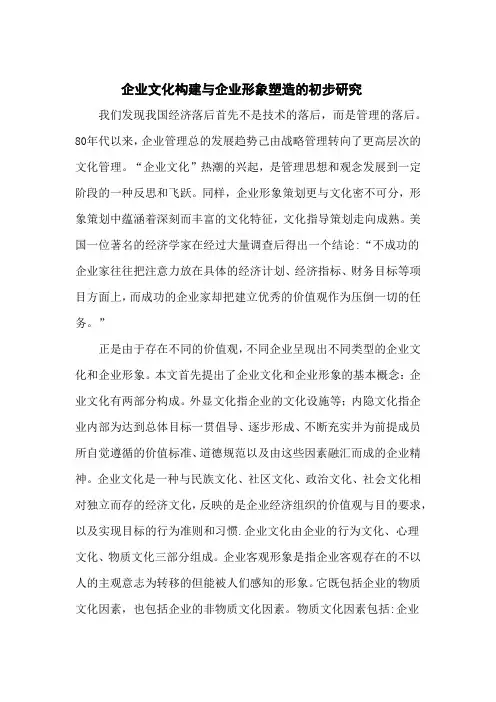 企业文化构建与企业形象塑造的初步研究

我们发现我国经济落后首先不是技术的落后，而是管理的落后。80年代以来，企业管理总的发展趋势己由战略管理转向了更高层次的文化管理。“企业文化”热潮的兴起，是管理思想和观念发展到一定阶段的一种反思和飞跃。同样，企业形象策划更与文化密不可分，形象策划中蕴涵着深刻而丰富的文化特征，文化指导策划走向成熟。美国一位著名的经济学家在经过大量调查后得出一个结论：“不成功的企业家往往把注意力放在具体的经济计划、经济指标、财务目标等项目方面上，而成功的企业家却把建立优秀的价值观作为压倒一切的任务。”

正是由于存在不同的价值观，不同企业呈现出不同类型的企业文化和企业形象。本文首先提出了企业文化和企业形象的基本概念：企业文化有两部分构成。外显文化指企业的文化设施等；内隐文化指企业内部为达到总体目标一贯倡导、逐步形成、不断充实并为前提成员所自觉遵循的价值标准、道德规范以及由这些因素融汇而成的企业精神。企业文化是一种与民族文化、社区文化、政治文化、社会文化相对独立而存的经济文化，反映的是企业经济组织的价值观与目的要求，以及实现目标的行为准则和习惯.企业文化由企业的行为文化、心理文化、物质文化三部分组成。企业客观形象是指企业客观存在的不以人的主观意志为转移的但能被人们感知的形象。它既包括企业的物质文化因素，也包括企业的非物质文化因素。物质文化因素包括:企业